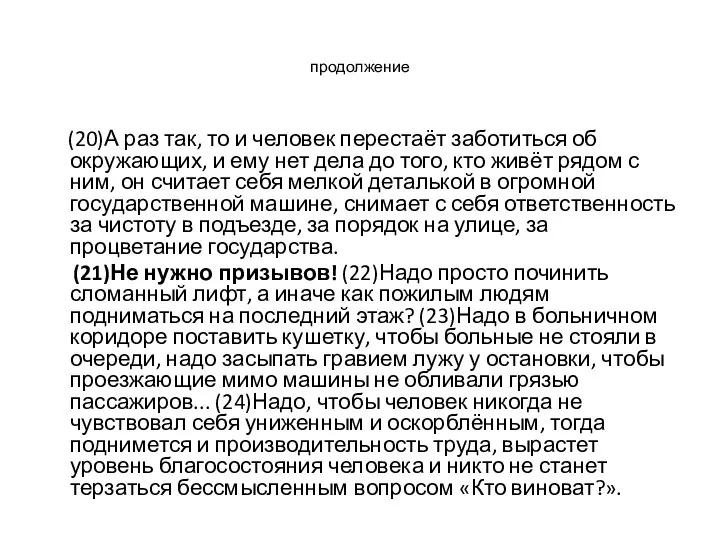 продолжение

(20)А раз так, то и человек перестаёт заботиться об окружающих, и ему нет дела до того, кто живёт рядом с ним, он считает себя мелкой деталькой в огромной государственной машине, снимает с себя ответственность за чистоту в подъезде, за порядок на улице, за процветание государства.

(21)Не нужно призывов! (22)Надо просто починить сломанный лифт, а иначе как пожилым людям подниматься на последний этаж? (23)Надо в больничном коридоре поставить кушетку, чтобы больные не стояли в очереди, надо засыпать гравием лужу у остановки, чтобы проезжающие мимо машины не обливали грязью пассажиров... (24)Надо, чтобы человек никогда не чувствовал себя униженным и оскорблённым, тогда поднимется и производительность труда, вырастет уровень благосостояния человека и никто не станет терзаться бессмысленным вопросом «Кто виноват?».